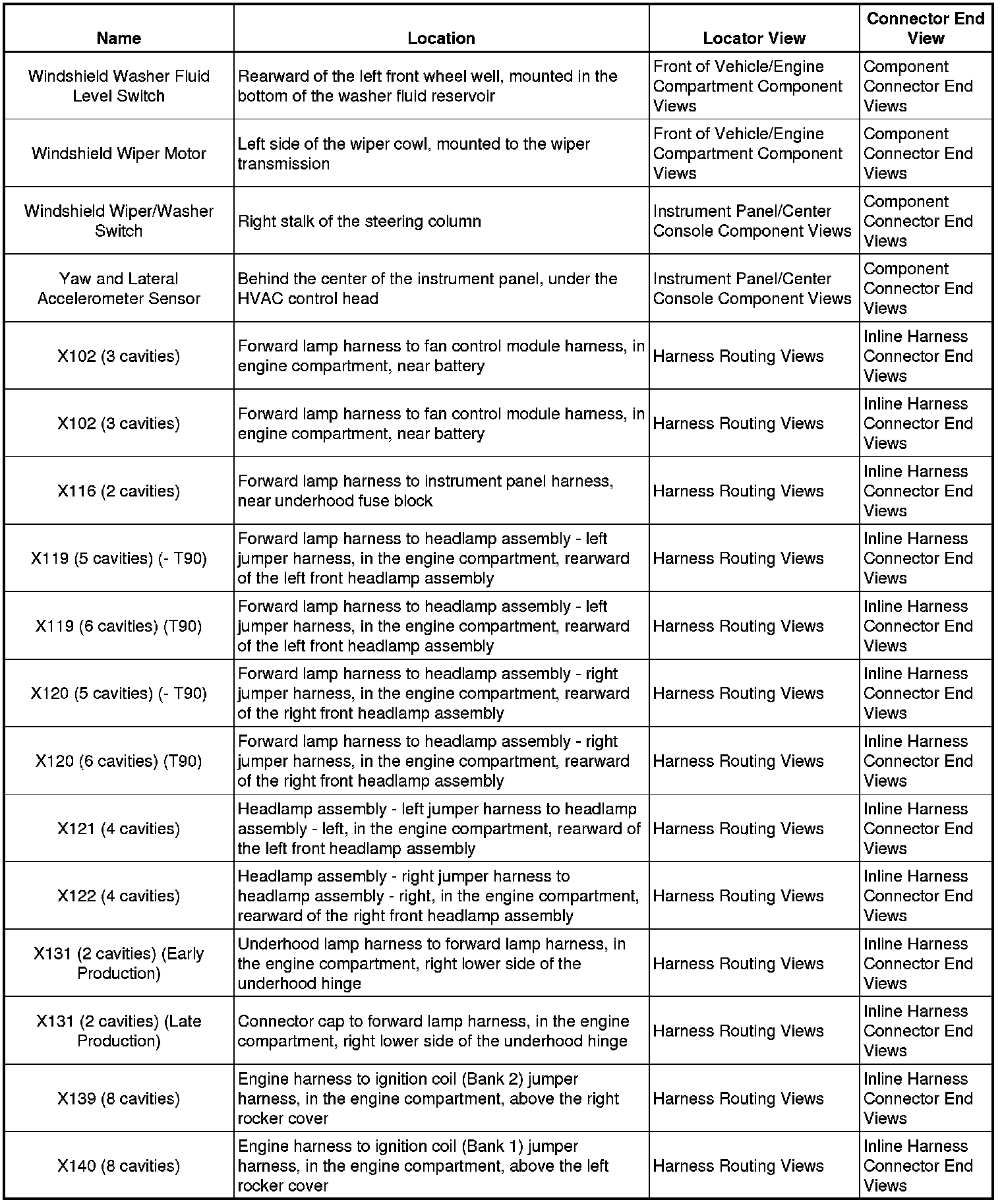 | Name | Location | Locator View | Connector End View |
|---|---|---|---|
| Windshield Washer Fluid Level Switch | Rearward of the left front wheel well, mounted in the bottom of the washer fluid reservoir | Front of Vehicle/Engine Compartment Component Views | Component Connector End Views |
| Windshield Wiper Motor | Left side of the wiper cowl, mounted to the wiper transmission | Front of Vehicle/Engine Compartment Component Views | Component Connector End Views |
| Windshield Wiper/Washer Switch | Right stalk of the steering column | Instrument Panel/Center Console Component Views | Component Connector End Views |
| Yaw and Lateral Accelerometer Sensor | Behind the center of the instrument panel, under the HVAC control head | Instrument Panel/Center Console Component Views | Component Connector End Views |
| X102 (3 cavities) | Forward lamp harness to fan control module harness, in engine compartment, near battery | Harness Routing Views | Inline Harness Connector End Views |
| X102 (3 cavities) | Forward lamp harness to fan control module harness, in engine compartment, near battery | Harness Routing Views | Inline Harness Connector End Views |
| X116 (2 cavities) | Forward lamp harness to instrument panel harness, near underhood fuse block | Harness Routing Views | Inline Harness Connector End Views |
| X119 (5 cavities) (- T90) | Forward lamp harness to headlamp assembly - left jumper harness, in the engine compartment, rearward of the left front headlamp assembly | Harness Routing Views | Inline Harness Connector End Views |
| X119 (6 cavities) (T90) | Forward lamp harness to headlamp assembly - left jumper harness, in the engine compartment, rearward of the left front headlamp assembly | Harness Routing Views | Inline Harness Connector End Views |
| X120 (5 cavities) (- T90) | Forward lamp harness to headlamp assembly - right jumper harness, in the engine compartment, rearward of the right front headlamp assembly | Harness Routing Views | Inline Harness Connector End Views |
| X120 (6 cavities) (T90) | Forward lamp harness to headlamp assembly - right jumper harness, in the engine compartment, rearward of the right front headlamp assembly | Harness Routing Views | Inline Harness Connector End Views |
| X121 (4 cavities) | Headlamp assembly - left jumper harness to headlamp assembly - left, in the engine compartment, rearward of the left front headlamp assembly | Harness Routing Views | Inline Harness Connector End Views |
| X122 (4 cavities) | Headlamp assembly - right jumper harness to headlamp assembly - right, in the engine compartment, rearward of the right front headlamp assembly | Harness Routing Views | Inline Harness Connector End Views |
| X131 (2 cavities) (Early Production) | Underhood lamp harness to forward lamp harness, in the engine compartment, right lower side of the underhood hinge | Harness Routing Views | Inline Harness Connector End Views |
| X131 (2 cavities) (Late Production) | Connector cap to forward lamp harness, in the engine compartment, right lower side of the underhood hinge | Harness Routing Views | Inline Harness Connector End Views |
| X139 (8 cavities) | Engine harness to ignition coil (Bank 2) jumper harness, in the engine compartment, above the right rocker cover | Harness Routing Views | Inline Harness Connector End Views |
| X140 (8 cavities) | Engine harness to ignition coil (Bank 1) jumper harness, in the engine compartment, above the left rocker cover | Harness Routing Views | Inline Harness Connector End Views |